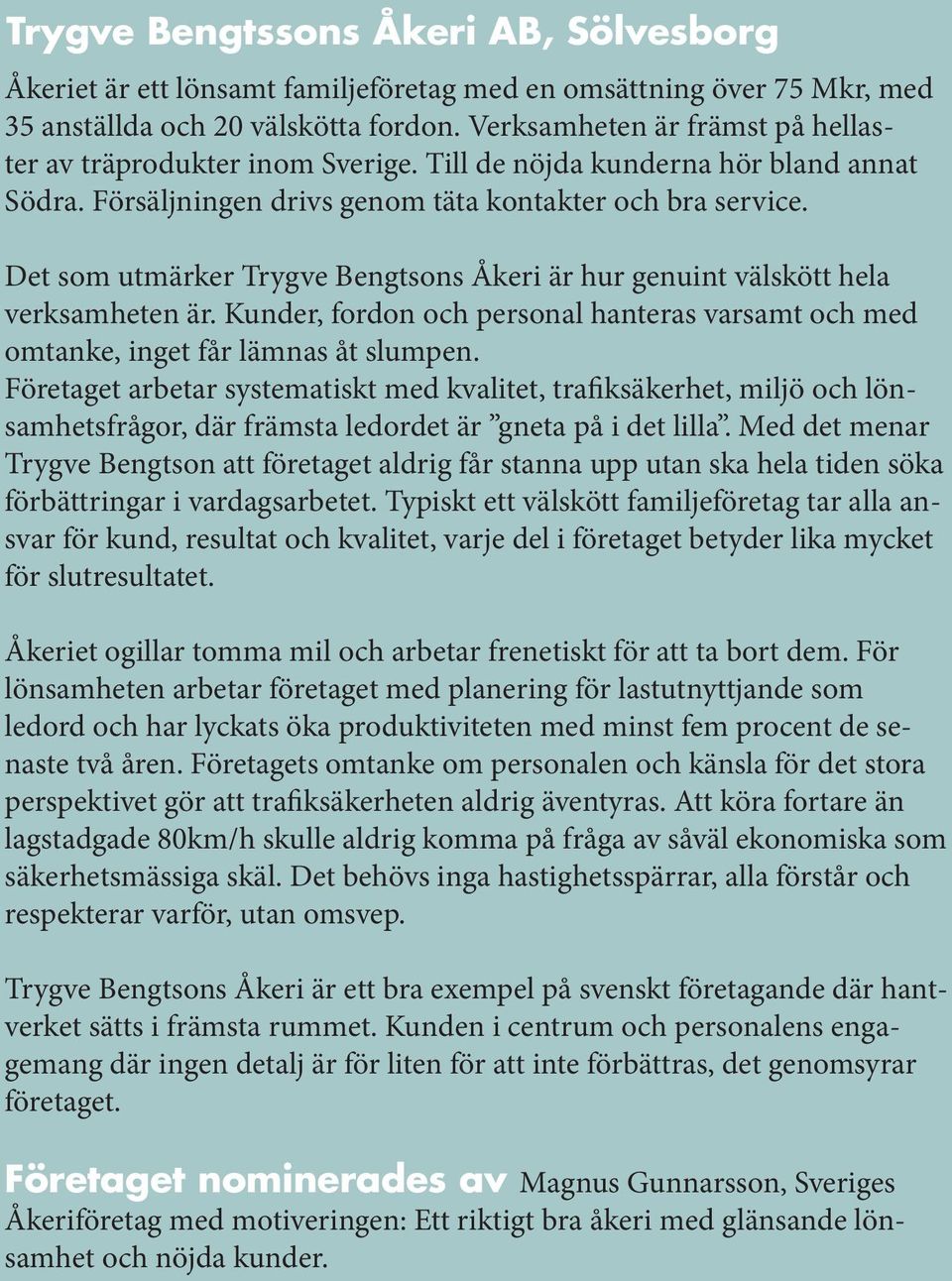 Trygve Bengtssons Åkeri AB, Sölvesborg

Åkeriet är ett lönsamt familjeföretag med en omsättning över 75 Mkr, med 35 anställda och 20 välskötta fordon. Verksamheten är främst på hellaster av träprodukter inom Sverige. Till de nöjda kunderna hör bland annat Södra. Försäljningen drivs genom täta kontakter och bra service.

Det som utmärker Trygve Bengtsons Åkeri är hur genuint välskött hela verksamheten är. Kunder, fordon och personal hanteras varsamt och med omtanke, inget får lämnas åt slumpen.
Företaget arbetar systematiskt med kvalitet, trafiksäkerhet, miljö och lönsamhetsfrågor, där främsta ledordet är ”gneta på i det lilla”. Med det menar Trygve Bengtson att företaget aldrig får stanna upp utan ska hela tiden söka förbättringar i vardagsarbetet. Typiskt ett välskött familjeföretag tar alla ansvar för kund, resultat och kvalitet, varje del i företaget betyder lika mycket för slutresultatet.

Åkeriet ogillar tomma mil och arbetar frenetiskt för att ta bort dem. För lönsamheten arbetar företaget med planering för lastutnyttjande som ledord och har lyckats öka produktiviteten med minst fem procent de senaste två åren. Företagets omtanke om personalen och känsla för det stora perspektivet gör att trafiksäkerheten aldrig äventyras. Att köra fortare än lagstadgade 80km/h skulle aldrig komma på fråga av såväl ekonomiska som säkerhetsmässiga skäl. Det behövs inga hastighetsspärrar, alla förstår och respekterar varför, utan omsvep.

Trygve Bengtsons Åkeri är ett bra exempel på svenskt företagande där hantverket sätts i främsta rummet. Kunden i centrum och personalens engagemang där ingen detalj är för liten för att inte förbättras, det genomsyrar företaget.

Företaget nominerades av Magnus Gunnarsson, Sveriges Åkeriföretag med motiveringen: Ett riktigt bra åkeri med glänsande lönsamhet och nöjda kunder.